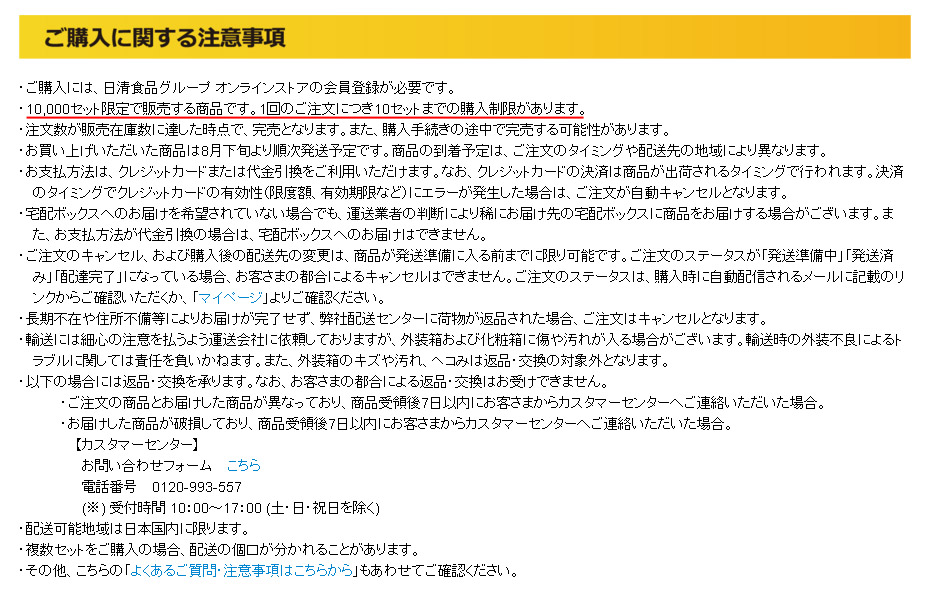 ご購入に関する注意事項

・ご購入には、日清食品グループ オンラインストアの会員登録が必要です。
・10,000セット限定で販売する商品です。1回のご注文につき10セットまでの購入制限があります。
・注文数が販売在庫数に達した時点で、完売となります。また、購入手続きの途中で完売する可能性があります。
・お買い上げいただいた商品は8月下旬より順次発送予定です。商品の到着予定は、ご注文のタイミングや配送先の地域により異なります。
・お支払方法は、クレジットカードまたは代金引換をご利用いただけます。なお、クレジットカードの決済は商品が出荷されるタイミングで行われます。決済のタイミングでクレジットカードの有効性(限度額、有効期限など)にエラーが発生した場合は、ご注文が自動キャンセルとなります。
・宅配ボックスへのお届けを希望されていない場合でも、運送業者の判断により稀にお届け先の宅配ボックスに商品をお届けする場合がございます。また、お支払方法が代金引換の場合は、宅配ボックスへのお届けはできません。
・ご注文のキャンセル、および購入後の配送先の変更は、商品が発送準備に入る前までに限り可能です。ご注文のステータスが「発送準備中」「発送済み」「配達完了」になっている場合、お客さまの都合によるキャンセルはできません。ご注文のステータスは、購入時に自動配信されるメールに記載のリンクからご確認いただくか、「マイページ」よりご確認ください。
・長期不在や住所不備等によりお届けが完了せず、弊社配送センターに荷物が返品された場合、ご注文はキャンセルとなります。
・輸送には細心の注意を払うよう運送会社に依頼しておりますが、外装箱および化粧箱に傷や汚れが入る場合がございます。輸送時の外装不良によるトラブルに関しては責任を負いかねます。また、外装箱のキズや汚れ、ヘコみは返品・交換の対象外となります。
・以下の場合には返品・交換を承ります。なお、お客さまの都合による返品・交換はお受けできません。
・ご注文の商品とお届けした商品が異なっており、商品受領後7日以内にお客さまからカスタマーセンターへご連絡いただいた場合。
・お届けした商品が破損しており、商品受領後7日以内にお客さまからカスタマーセンターへご連絡いただいた場合。
【カスタマーセンター】
お問い合わせフォーム　こちら
電話番号　0120-993-557
(※) 受付時間 10:00～17:00 (土・日・祝日を除く)
・配送可能地域は日本国内に限ります。
・複数セットをご購入の場合、配送の個口が分かれることがあります。
・その他、こちらの「よくあるご質問・注意事項はこちらから」もあわせてご確認ください。